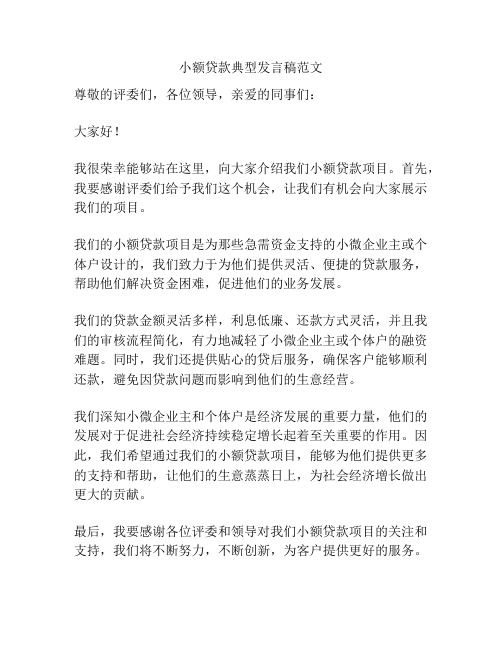 小额贷款典型发言稿范文

尊敬的评委们，各位领导，亲爱的同事们：

大家好！

我很荣幸能够站在这里，向大家介绍我们小额贷款项目。首先，我要感谢评委们给予我们这个机会，让我们有机会向大家展示我们的项目。

我们的小额贷款项目是为那些急需资金支持的小微企业主或个体户设计的，我们致力于为他们提供灵活、便捷的贷款服务，帮助他们解决资金困难，促进他们的业务发展。

我们的贷款金额灵活多样，利息低廉、还款方式灵活，并且我们的审核流程简化，有力地减轻了小微企业主或个体户的融资难题。同时，我们还提供贴心的贷后服务，确保客户能够顺利还款，避免因贷款问题而影响到他们的生意经营。

我们深知小微企业主和个体户是经济发展的重要力量，他们的发展对于促进社会经济持续稳定增长起着至关重要的作用。因此，我们希望通过我们的小额贷款项目，能够为他们提供更多的支持和帮助，让他们的生意蒸蒸日上，为社会经济增长做出更大的贡献。

最后，我要感谢各位评委和领导对我们小额贷款项目的关注和支持，我们将不断努力，不断创新，为客户提供更好的服务。